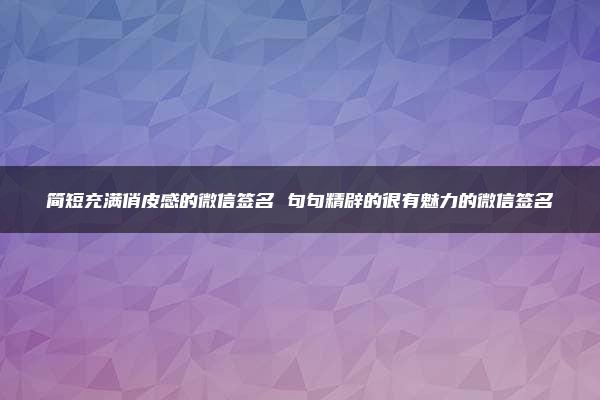 简短充满俏皮感的微信签名 句句精辟的很有魅力的微信签名